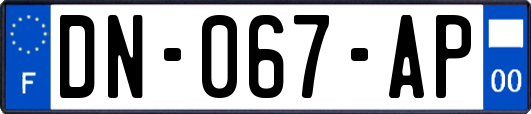 F
DN-067-AP
00